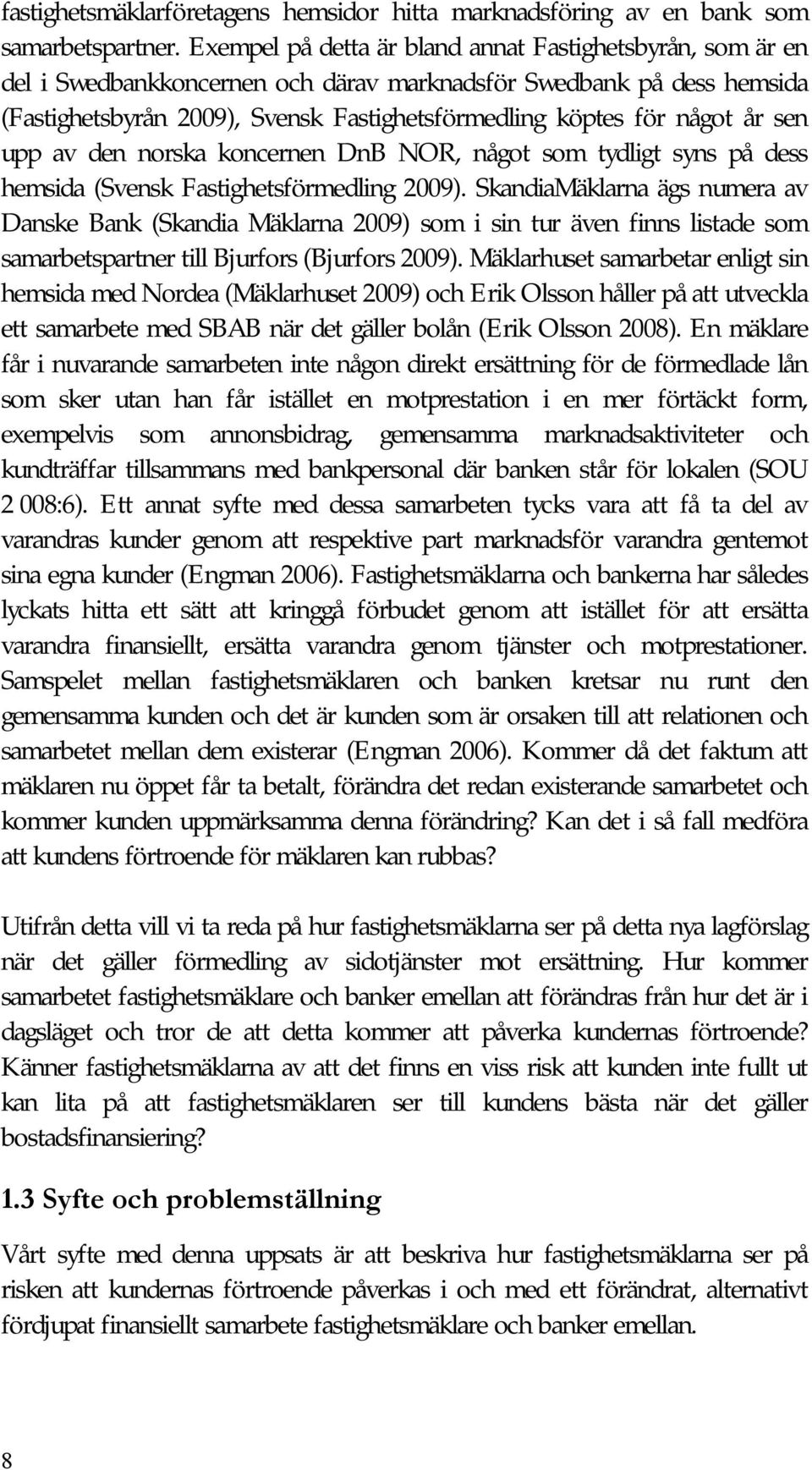 fastighetsmäklarföretagens hemsidor hitta marknadsföring av en bank som samarbetspartner. Exempel på detta är bland annat Fastighetsbyrån, som är en del i Swedbankkoncernen och därav marknadsför Swedbank på dess hemsida (Fastighetsbyrån 2009), Svensk Fastighetsförmedling köptes för något år sen upp av den norska koncernen DnB NOR, något som tydligt syns på dess hemsida (Svensk Fastighetsförmedling 2009). SkandiaMäklarna ägs numera av Danske Bank (Skandia Mäklarna 2009) som i sin tur även finns listade som samarbetspartner till Bjurfors (Bjurfors 2009). Mäklarhuset samarbetar enligt sin hemsida med Nordea (Mäklarhuset 2009) och Erik Olsson håller på att utveckla ett samarbete med SBAB när det gäller bolån (Erik Olsson 2008). En mäklare får i nuvarande samarbeten inte någon direkt ersättning för de förmedlade lån som sker utan han får istället en motprestation i en mer förtäckt form, exempelvis som annonsbidrag, gemensamma marknadsaktiviteter och kundträffar tillsammans med bankpersonal där banken står för lokalen (SOU 2 008:6). Ett annat syfte med dessa samarbeten tycks vara att få ta del av varandras kunder genom att respektive part marknadsför varandra gentemot sina egna kunder (Engman 2006). Fastighetsmäklarna och bankerna har således lyckats hitta ett sätt att kringgå förbudet genom att istället för att ersätta varandra finansiellt, ersätta varandra genom tjänster och motprestationer. Samspelet mellan fastighetsmäklaren och banken kretsar nu runt den gemensamma kunden och det är kunden som är orsaken till att relationen och samarbetet mellan dem existerar (Engman 2006). Kommer då det faktum att mäklaren nu öppet får ta betalt, förändra det redan existerande samarbetet och kommer kunden uppmärksamma denna förändring? Kan det i så fall medföra att kundens förtroende för mäklaren kan rubbas?

Utifrån detta vill vi ta reda på hur fastighetsmäklarna ser på detta nya lagförslag när det gäller förmedling av sidotjänster mot ersättning. Hur kommer samarbetet fastighetsmäklare och banker emellan att förändras från hur det är i dagsläget och tror de att detta kommer att påverka kundernas förtroende? Känner fastighetsmäklarna av att det finns en viss risk att kunden inte fullt ut kan lita på att fastighetsmäklaren ser till kundens bästa när det gäller bostadsfinansiering?

1.3 Syfte och problemställning

Vårt syfte med denna uppsats är att beskriva hur fastighetsmäklarna ser på risken att kundernas förtroende påverkas i och med ett förändrat, alternativt fördjupat finansiellt samarbete fastighetsmäklare och banker emellan.

8